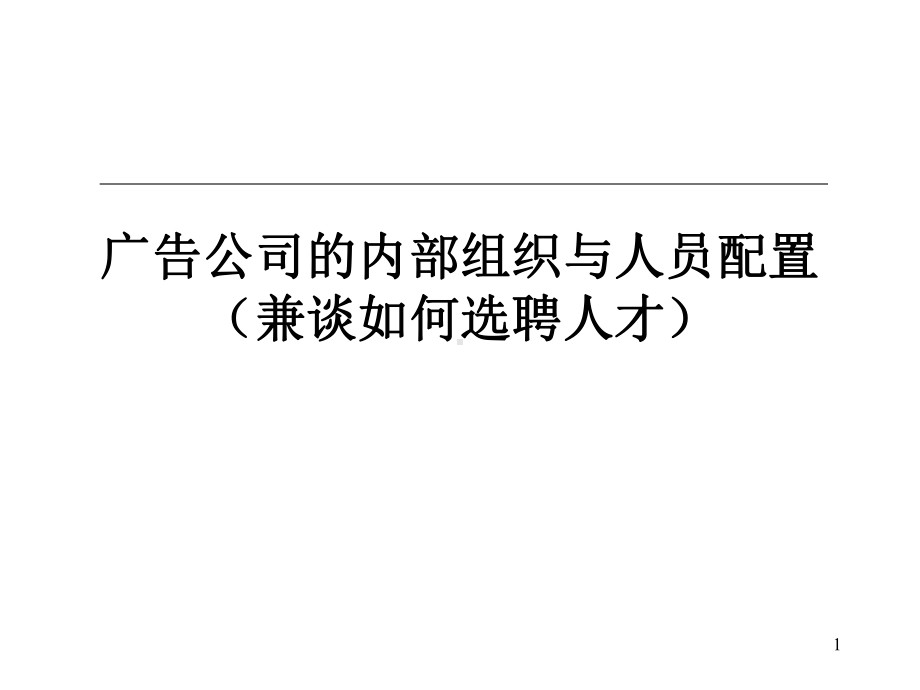 广告公司的内部组织与人员配置
（兼谈如何选聘人才）

1